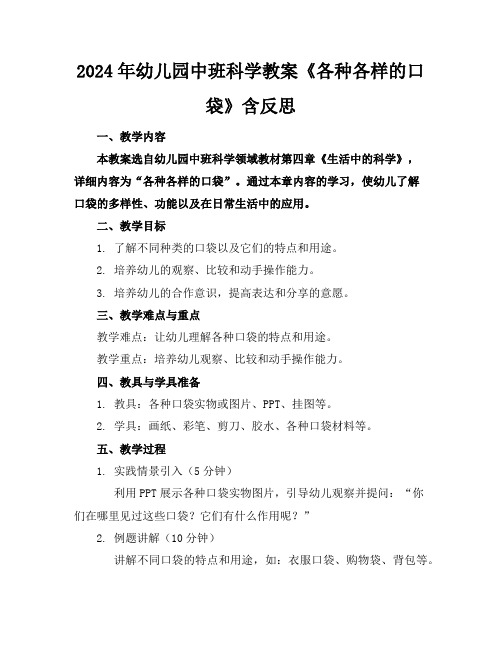 2024年幼儿园中班科学教案《各种各样的口袋》含反思

一、教学内容

本教案选自幼儿园中班科学领域教材第四章《生活中的科学》，详细内容为“各种各样的口袋”。通过本章内容的学习，使幼儿了解口袋的多样性、功能以及在日常生活中的应用。

二、教学目标

1. 了解不同种类的口袋以及它们的特点和用途。

2. 培养幼儿的观察、比较和动手操作能力。

3. 培养幼儿的合作意识，提高表达和分享的意愿。

三、教学难点与重点

教学难点：让幼儿理解各种口袋的特点和用途。

教学重点：培养幼儿观察、比较和动手操作能力。

四、教具与学具准备

1. 教具：各种口袋实物或图片、PPT、挂图等。

2. 学具：画纸、彩笔、剪刀、胶水、各种口袋材料等。

五、教学过程

1. 实践情景引入（5分钟）

利用PPT展示各种口袋实物图片，引导幼儿观察并提问：“你们在哪里见过这些口袋？它们有什么作用呢？”

2. 例题讲解（10分钟）

讲解不同口袋的特点和用途，如：衣服口袋、购物袋、背包等。